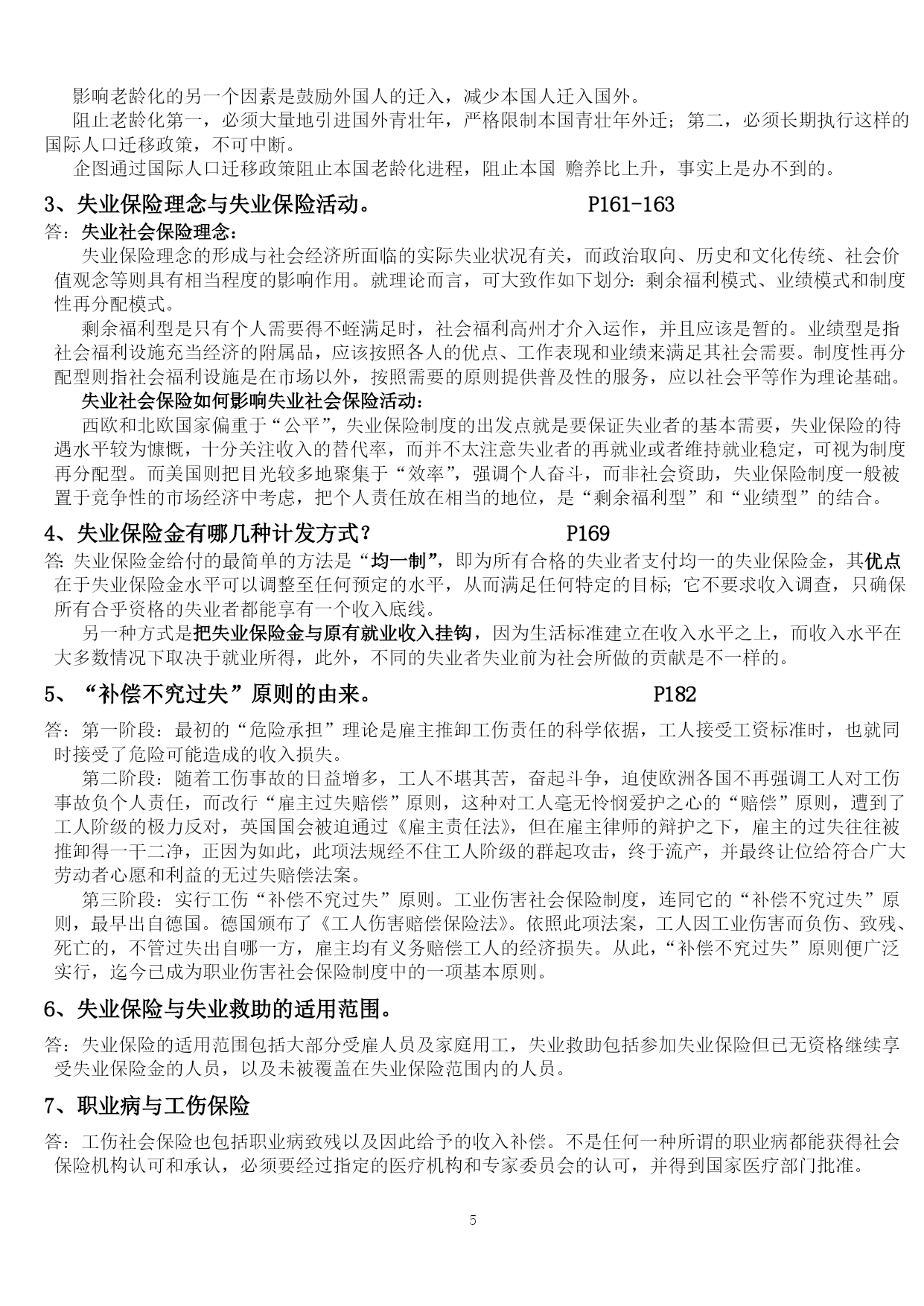 影响老龄化的另一个因素是鼓励外国人的迁入，减少本国人迁入国外。

阻止老龄化第一，必须大量地引进国外青壮年，严格限制本国青壮年外迁；第二，必须长期执行这样的国际人口迁移政策，不可中断。

企图通过国际人口迁移政策阻止本国老龄化进程，阻止本国 赡养比上升，事实上是办不到的。

3、失业保险理念与失业保险活动。 P161-163

答：失业社会保险理念：

失业保险理念的形成与社会经济所面临的实际失业状况有关，而政治取向、历史和文化传统、社会价值观念等则具有相当程度的影响作用。就理论而言，可大致作如下划分：剩余福利模式、业绩模式和制度性再分配模式。

剩余福利型是只有个人需要得不蛭满足时，社会福利高州才介入运作，并且应该是暂的。业绩型是指社会福利设施充当经济的附属品，应该按照各人的优点、工作表现和业绩来满足其社会需要。制度性再分配型则指社会福利设施是在市场以外，按照需要的原则提供普及性的服务，应以社会平等作为理论基础。

失业社会保险如何影响失业社会保险活动：

西欧和北欧国家偏重于“公平”，失业保险制度的出发点就是要保证失业者的基本需要，失业保险的待遇水平较为慷慨，十分关注收入的替代率，而并不太注意失业者的再就业或者维持就业稳定，可视为制度再分配型。而美国则把目光较多地聚集于“效率”，强调个人奋斗，而非社会资助，失业保险制度一般被置于竞争性的市场经济中考虑，把个人责任放在相当的地位，是“剩余福利型”和“业绩型”的结合。

4、失业保险金有哪几种计发方式？ P169

答：失业保险金给付的最简单的方法是“均一制”，即为所有合格的失业者支付均一的失业保险金，其优点在于失业保险金水平可以调整至任何预定的水平，从而满足任何特定的目标；它不要求收入调查，只确保所有合乎资格的失业者都能享有一个收入底线。

另一种方式是把失业保险金与原有就业收入挂钩，因为生活标准建立在收入水平之上，而收入水平在大多数情况下取决于就业所得，此外，不同的失业者失业前为社会所做的贡献是不一样的。

5、“补偿不究过失”原则的由来。 P182

答：第一阶段：最初的“危险承担”理论是雇主推卸工伤责任的科学依据，工人接受工资标准时，也就同时接受了危险可能造成的收入损失。

第二阶段：随着工伤事故的日益增多，工人不堪其苦，奋起斗争，迫使欧洲各国不再强调工人对工伤事故负个人责任，而改行“雇主过失赔偿”原则，这种对工人毫无怜悯爱护之心的“赔偿”原则，遭到了工人阶级的极力反对，英国国会被迫通过《雇主责任法》，但在雇主律师的辩护之下，雇主的过失往往被推卸得一干二净，正因为如此，此项法规经不住工人阶级的群起攻击，终于流产，并最终让位给符合广大劳动者心愿和利益的无过失赔偿法案。

第三阶段：实行工伤“补偿不究过失”原则。工业伤害社会保险制度，连同它的“补偿不究过失”原则，最早出自德国。德国颁布了《工人伤害赔偿保险法》。依照此项法案，工人因工业伤害而负伤、致残、死亡的，不管过失出自哪一方，雇主均有义务赔偿工人的经济损失。从此，“补偿不究过失”原则便广泛实行，迄今已成为职业伤害社会保险制度中的一项基本原则。

6、失业保险与失业救助的适用范围。

答：失业保险的适用范围包括大部分受雇人员及家庭用工，失业救助包括参加失业保险但已无资格继续享受失业保险金的人员，以及未被覆盖在失业保险范围内的人员。

7、职业病与工伤保险

答：工伤社会保险也包括职业病致残以及因此给予的收入补偿。不是任何一种所谓的职业病都能获得社会保险机构认可和承认，必须要经过指定的医疗机构和专家委员会的认可，并得到国家医疗部门批准。

5